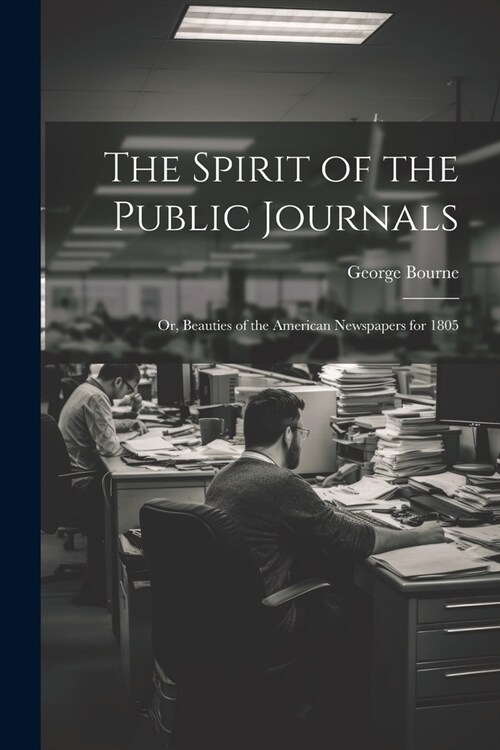 The Spirit of the Public Journals

George Bourne

Or, Beauties of the American Newspapers for 1805